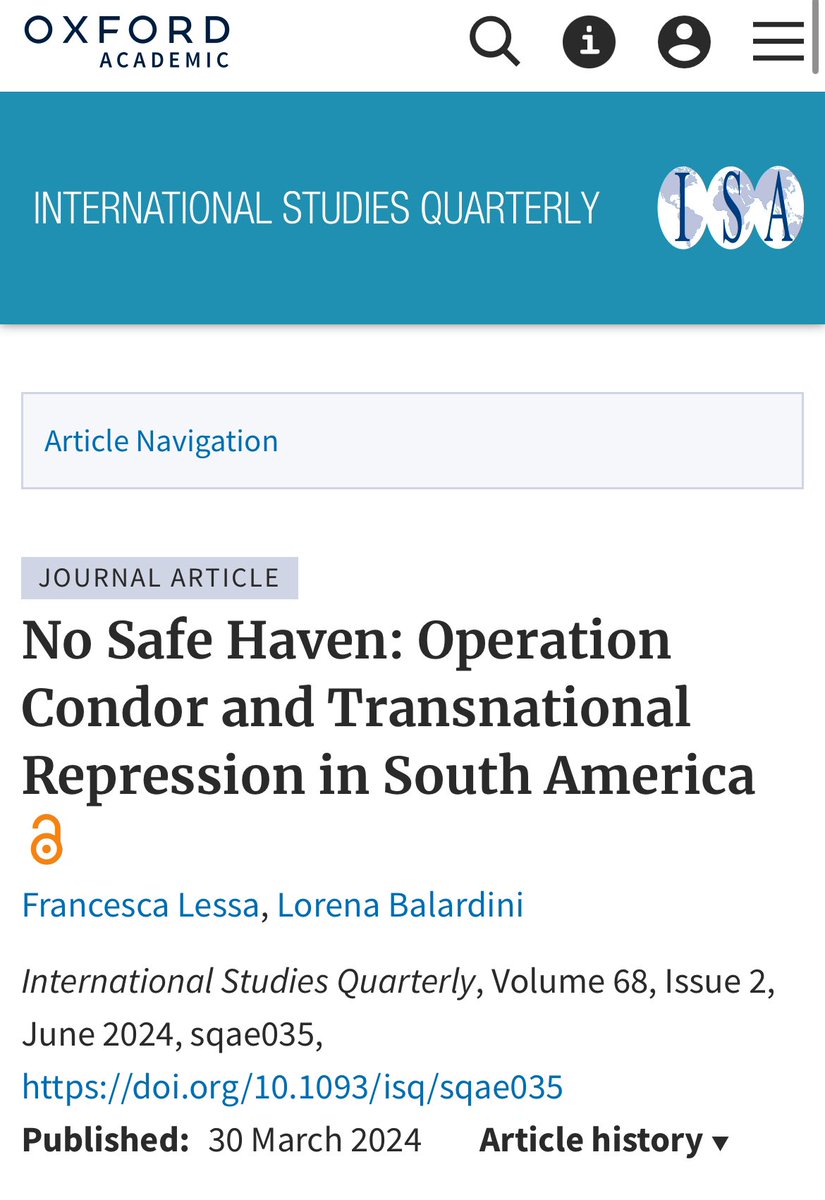 OXFORD
ACADEMIC

INTERNATIONAL STUDIES QUARTERLY

ISA

Article Navigation

JOURNAL ARTICLE

No Safe Haven: Operation Condor and Transnational Repression in South America

Francesca Lessa, Lorena Balardini

International Studies Quarterly, Volume 68, Issue 2, June 2024, sqae035, https://doi.org/10.1093/isq/sqae035

Published: 30 March 2024 Article history ▾